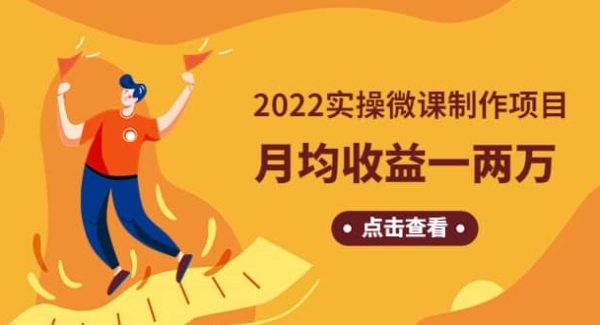 2022实操微课制作项目

月均收益一两万

• 点击查看 •